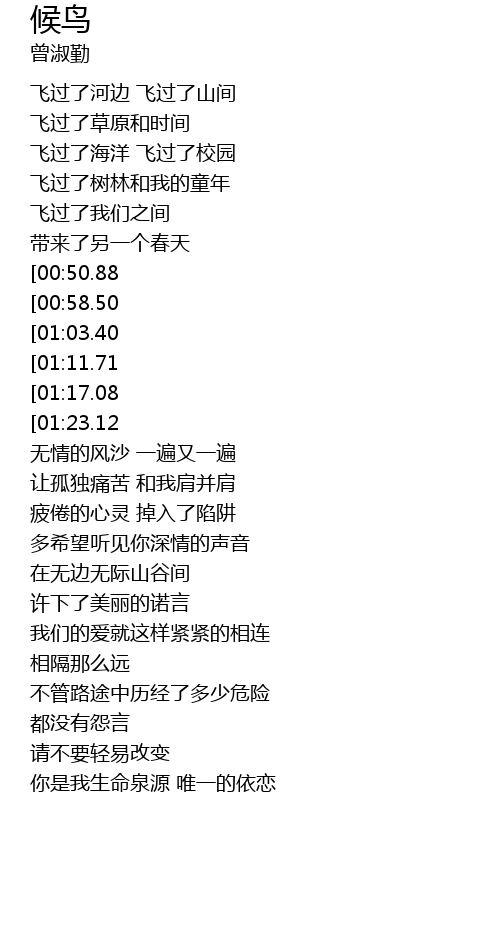 候鸟
曾淑勤

飞过了河边 飞过了山间
飞过了草原和时间
飞过了海洋 飞过了校园
飞过了树林和我的童年
飞过了我们之间
带来了另一个春天
[00:50.88
[00:58.50
[01:03.40
[01:11.71
[01:17.08
[01:23.12
无情的风沙 一遍又一遍
让孤独痛苦 和我肩并肩
疲倦的心灵 掉入了陷阱
多希望听见你深情的声音
在无边无际山谷间
许下了美丽的诺言
我们的爱就这样紧紧的相连
相隔那么远
不管路途中历经了多少危险
都没有怨言
请不要轻易改变
你是我生命泉源 唯一的依恋